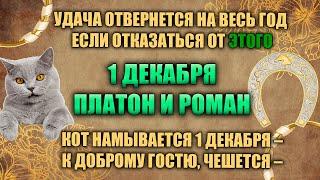 УДАЧА ОТВЕРНЕТСЯ НА ВЕСЬ ГОД ЕСЛИ ОТКАЗАТЬСЯ ОТ ЭТОГО

1 ДЕКАБРЯ
ПЛАТОН И РОМАН

КОТ НАМЫВАЕТСЯ 1 ДЕКАБРЯ – К ДОБРОМУ ГОСТЮ, ЧЕШЕТСЯ –